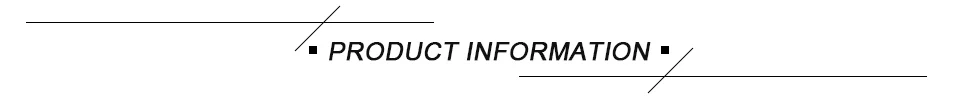 ▪ PRODUCT INFORMATION ▪